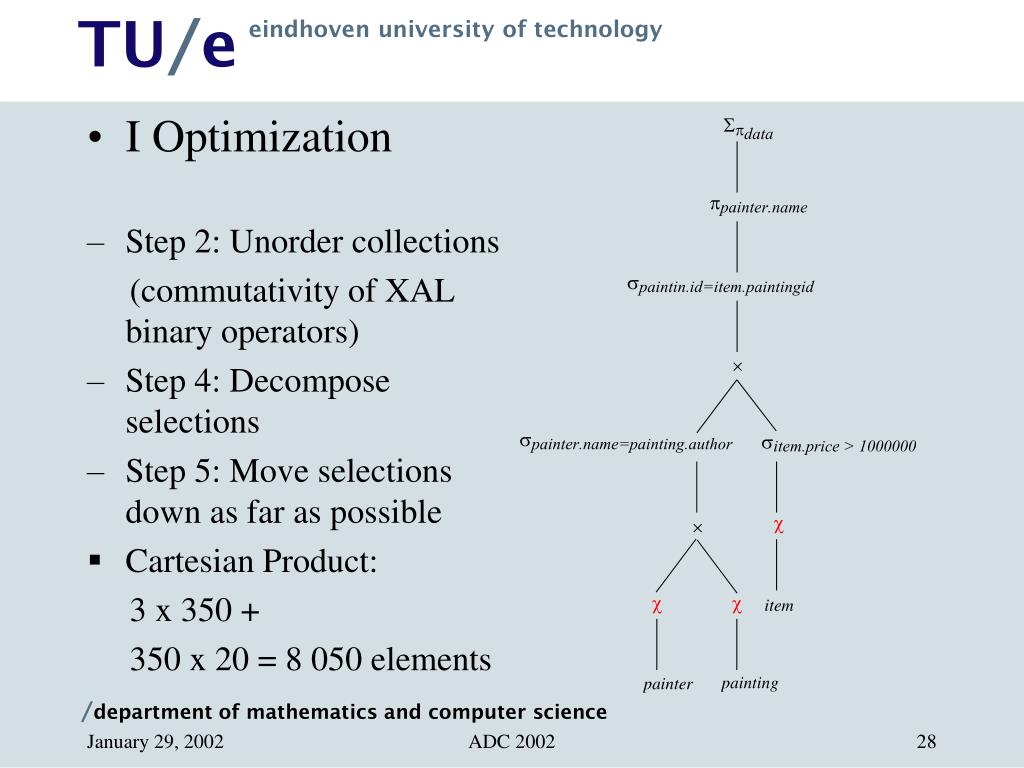 TU/e eindhoven university of technology

• I Optimization

– Step 2: Unorder collections (commutativity of XAL binary operators)
– Step 4: Decompose selections
– Step 5: Move selections down as far as possible
▪ Cartesian Product:
3 x 350 +
350 x 20 = 8 050 elements

$\Sigma\pi_{data}$
$\pi_{painter.name}$
$\sigma_{paintin.id=item.paintingid}$
$\times$
$\sigma_{painter.name=painting.author}$
$\sigma_{item.price > 1000000}$
$\times$
$\chi$
$\chi$
$\chi$
item
painter
painting

/department of mathematics and computer science
January 29, 2002
ADC 2002
28